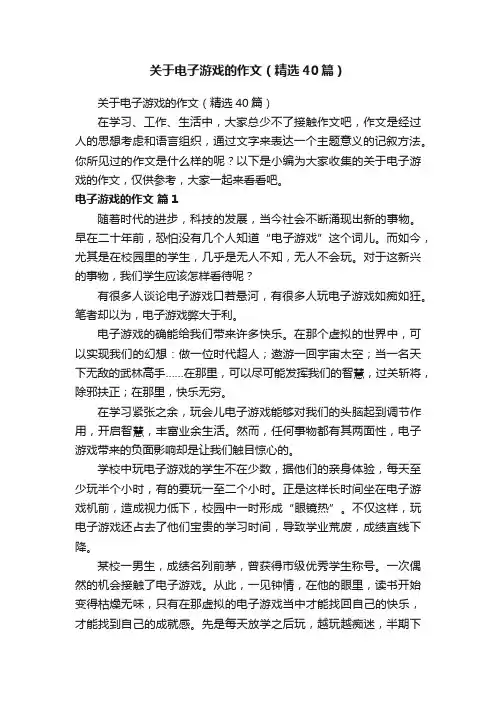 关于电子游戏的作文（精选40篇）

关于电子游戏的作文（精选40篇）

在学习、工作、生活中，大家总少不了接触作文吧，作文是经过人的思想考虑和语言组织，通过文字来表达一个主题意义的记叙方法。你所见过的作文是什么样的呢？以下是小编为大家收集的关于电子游戏的作文，仅供参考，大家一起来看看吧。

电子游戏的作文 篇1

随着时代的进步，科技的发展，当今社会不断涌现出新的事物。早在二十年前，恐怕没有几个人知道“电子游戏”这个词儿。而如今，尤其是在校园里的学生，几乎是无人不知，无人不会玩。对于这新兴的事物，我们学生应该怎样看待呢？

有很多人谈论电子游戏口若悬河，有很多人玩电子游戏如痴如狂。笔者却以为，电子游戏弊大于利。

电子游戏的确能给我们带来许多快乐。在那个虚拟的世界中，可以实现我们的幻想：做一位时代超人；遨游一回宇宙太空；当一名天下无敌的武林高手……在那里，可以尽可能发挥我们的智慧，过关斩将，除邪扶正；在那里，快乐无穷。

在学习紧张之余，玩会儿电子游戏能够对我们的头脑起到调节作用，开启智慧，丰富业余生活。然而，任何事物都有其两面性，电子游戏带来的负面影响却是让我们触目惊心的。

学校中玩电子游戏的学生不在少数，据他们的亲身体验，每天至少玩半个小时，有的要玩一至二个小时。正是这样长时间坐在电子游戏机前，造成视力低下，校园中一时形成“眼镜热”。不仅这样，玩电子游戏还占去了他们宝贵的学习时间，导致学业荒废，成绩直线下降。

某校一男生，成绩名列前茅，曾获得市级优秀学生称号。一次偶然的机会接触了电子游戏。从此，一见钟情，在他的眼里，读书开始变得枯燥无味，只有在那虚拟的电子游戏当中才能找回自己的快乐，才能找到自己的成就感。先是每天放学之后玩，越玩越痴迷，半期下